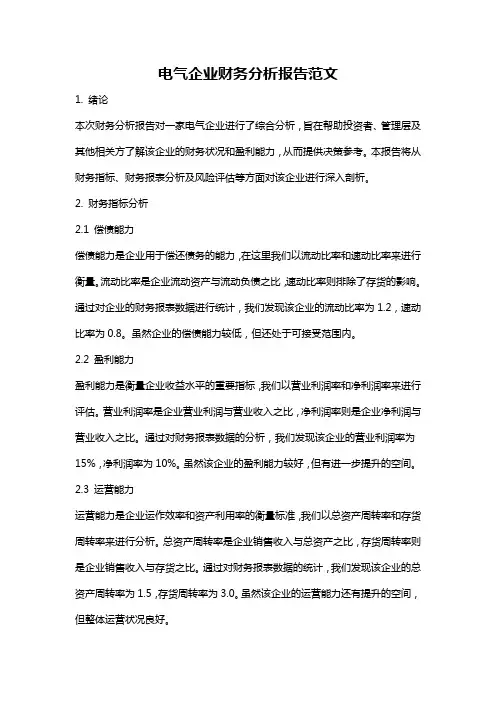 电气企业财务分析报告范文

1. 绪论

本次财务分析报告对一家电气企业进行了综合分析，旨在帮助投资者、管理层及其他相关方了解该企业的财务状况和盈利能力，从而提供决策参考。本报告将从财务指标、财务报表分析及风险评估等方面对该企业进行深入剖析。

2. 财务指标分析

2.1 偿债能力

偿债能力是企业用于偿还债务的能力，在这里我们以流动比率和速动比率来进行衡量。流动比率是企业流动资产与流动负债之比，速动比率则排除了存货的影响。通过对企业的财务报表数据进行统计，我们发现该企业的流动比率为 1.2，速动比率为 0.8。虽然企业的偿债能力较低，但还处于可接受范围内。

2.2 盈利能力

盈利能力是衡量企业收益水平的重要指标，我们以营业利润率和净利润率来进行评估。营业利润率是企业营业利润与营业收入之比，净利润率则是企业净利润与营业收入之比。通过对财务报表数据的分析，我们发现该企业的营业利润率为 15%，净利润率为 10%。虽然该企业的盈利能力较好，但有进一步提升的空间。

2.3 运营能力

运营能力是企业运作效率和资产利用率的衡量标准，我们以总资产周转率和存货周转率来进行分析。总资产周转率是企业销售收入与总资产之比，存货周转率则是企业销售收入与存货之比。通过对财务报表数据的统计，我们发现该企业的总资产周转率为 1.5，存货周转率为 3.0。虽然该企业的运营能力还有提升的空间，但整体运营状况良好。